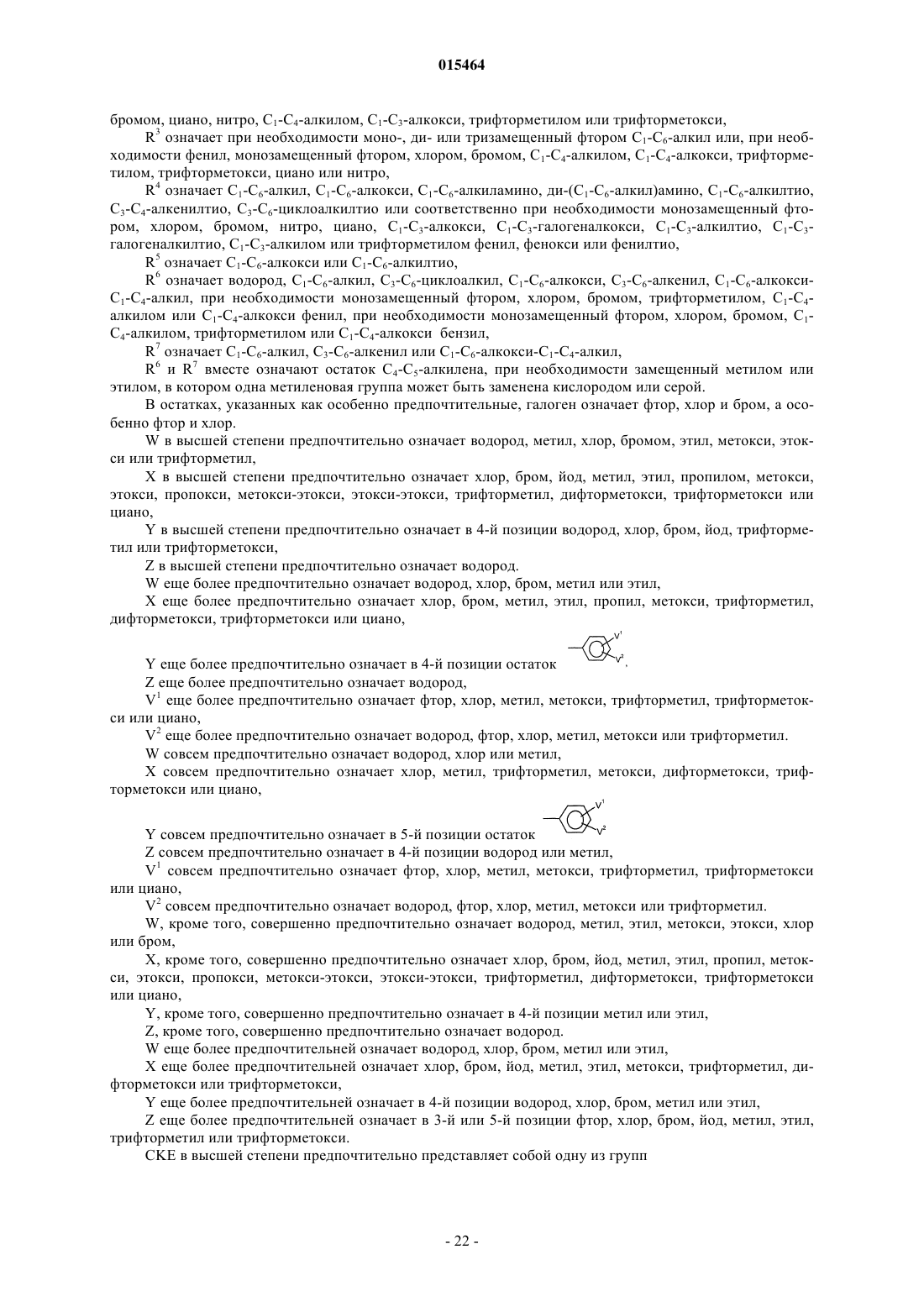 015464

бромом, циано, нитро, $C_1$-$C_4$-алкилом, $C_1$-$C_3$-алкокси, трифторметилом или трифторметокси,

$R^3$ означает при необходимости моно-, ди- или тризамещенный фтором $C_1$-$C_6$-алкил или, при необходимости фенил, монозамещенный фтором, хлором, бромом, $C_1$-$C_4$-алкилом, $C_1$-$C_4$-алкокси, трифторметилом, трифторметокси, циано или нитро,

$R^4$ означает $C_1$-$C_6$-алкил, $C_1$-$C_6$-алкокси, $C_1$-$C_6$-алкиламино, ди-($C_1$-$C_6$-алкил)амино, $C_1$-$C_6$-алкилтио, $C_3$-$C_4$-алкенилтио, $C_3$-$C_6$-циклоалкилтио или соответственно при необходимости монозамещенный фтором, хлором, бромом, нитро, циано, $C_1$-$C_3$-алкокси, $C_1$-$C_3$-галогеналкокси, $C_1$-$C_3$-алкилтио, $C_1$-$C_3$-галогеналкилтио, $C_1$-$C_3$-алкилом или трифторметилом фенил, фенокси или фенилтио,

$R^5$ означает $C_1$-$C_6$-алкокси или $C_1$-$C_6$-алкилтио,

$R^6$ означает водород, $C_1$-$C_6$-алкил, $C_3$-$C_6$-циклоалкил, $C_1$-$C_6$-алкокси, $C_3$-$C_6$-алкенил, $C_1$-$C_6$-алкокси-$C_1$-$C_4$-алкил, при необходимости монозамещенный фтором, хлором, бромом, трифторметилом, $C_1$-$C_4$-алкилом или $C_1$-$C_4$-алкокси фенил, при необходимости монозамещенный фтором, хлором, бромом, $C_1$-$C_4$-алкилом, трифторметилом или $C_1$-$C_4$-алкокси бензил,

$R^7$ означает $C_1$-$C_6$-алкил, $C_3$-$C_6$-алкенил или $C_1$-$C_6$-алкокси-$C_1$-$C_4$-алкил,

$R^6$ и $R^7$ вместе означают остаток $C_4$-$C_5$-алкилена, при необходимости замещенный метилом или этилом, в котором одна метиленовая группа может быть заменена кислородом или серой.

В остатках, указанных как особенно предпочтительные, галоген означает фтор, хлор и бром, а особенно фтор и хлор.

W в высшей степени предпочтительно означает водород, метил, хлор, бромом, этил, метокси, этокси или трифторметил,

X в высшей степени предпочтительно означает хлор, бром, йод, метил, этил, пропилом, метокси, этокси, пропокси, метокси-этокси, этокси-этокси, трифторметил, дифторметокси, трифторметокси или циано,

Y в высшей степени предпочтительно означает в 4-й позиции водород, хлор, бром, йод, трифторметил или трифторметокси,

Z в высшей степени предпочтительно означает водород.

W еще более предпочтительно означает водород, хлор, бром, метил или этил,

X еще более предпочтительно означает хлор, бром, метил, этил, пропил, метокси, трифторметил, дифторметокси, трифторметокси или циано,

Y еще более предпочтительно означает в 4-й позиции остаток $V^1$ $V^2$,

Z еще более предпочтительно означает водород,

$V^1$ еще более предпочтительно означает фтор, хлор, метил, метокси, трифторметил, трифторметокси или циано,

$V^2$ еще более предпочтительно означает водород, фтор, хлор, метил, метокси или трифторметил.

W совсем предпочтительно означает водород, хлор или метил,

X совсем предпочтительно означает хлор, метил, трифторметил, метокси, дифторметокси, трифторметокси или циано,

Y совсем предпочтительно означает в 5-й позиции остаток $V^1$ $V^2$

Z совсем предпочтительно означает в 4-й позиции водород или метил,

$V^1$ совсем предпочтительно означает фтор, хлор, метил, метокси, трифторметил, трифторметокси или циано,

$V^2$ совсем предпочтительно означает водород, фтор, хлор, метил, метокси или трифторметил.

W, кроме того, совершенно предпочтительно означает водород, метил, этил, метокси, этокси, хлор или бром,

X, кроме того, совершенно предпочтительно означает хлор, бром, йод, метил, этил, пропил, метокси, этокси, пропокси, метокси-этокси, этокси-этокси, трифторметил, дифторметокси, трифторметокси или циано,

Y, кроме того, совершенно предпочтительно означает в 4-й позиции метил или этил,

Z, кроме того, совершенно предпочтительно означает водород.

W еще более предпочтительней означает водород, хлор, бром, метил или этил,

X еще более предпочтительней означает хлор, бром, йод, метил, этил, метокси, трифторметил, дифторметокси или трифторметокси,

Y еще более предпочтительней означает в 4-й позиции водород, хлор, бром, метил или этил,

Z еще более предпочтительней означает в 3-й или 5-й позиции фтор, хлор, бром, йод, метил, этил, трифторметил или трифторметокси.

CKE в высшей степени предпочтительно представляет собой одну из групп

- 22 -